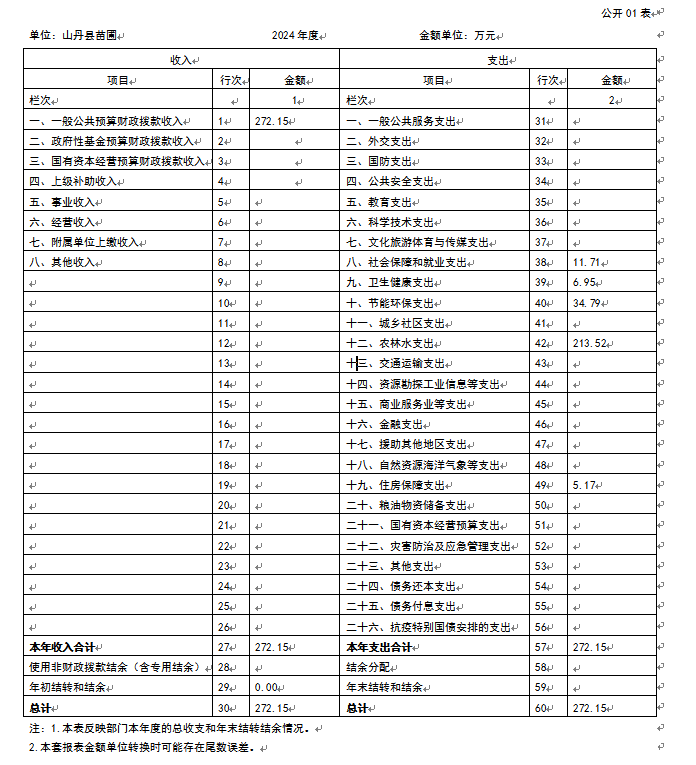 公开 01 表

单位：山丹县苗圃　　2024 年度　　金额单位：万元

| 收入 | | | 支出 | | |
|---|---|---|---|---|---|
| 项目 | 行次 | 金额 | 项目 | 行次 | 金额 |
| 栏次 | | 1 | 栏次 | | 2 |
| 一、一般公共预算财政拨款收入 | 1 | 272.15 | 一、一般公共服务支出 | 31 | |
| 二、政府性基金预算财政拨款收入 | 2 | | 二、外交支出 | 32 | |
| 三、国有资本经营预算财政拨款收入 | 3 | | 三、国防支出 | 33 | |
| 四、上级补助收入 | 4 | | 四、公共安全支出 | 34 | |
| 五、事业收入 | 5 | | 五、教育支出 | 35 | |
| 六、经营收入 | 6 | | 六、科学技术支出 | 36 | |
| 七、附属单位上缴收入 | 7 | | 七、文化旅游体育与传媒支出 | 37 | |
| 八、其他收入 | 8 | | 八、社会保障和就业支出 | 38 | 11.71 |
| | 9 | | 九、卫生健康支出 | 39 | 6.95 |
| | 10 | | 十、节能环保支出 | 40 | 34.79 |
| | 11 | | 十一、城乡社区支出 | 41 | |
| | 12 | | 十二、农林水支出 | 42 | 213.52 |
| | 13 | | 十三、交通运输支出 | 43 | |
| | 14 | | 十四、资源勘探工业信息等支出 | 44 | |
| | 15 | | 十五、商业服务业等支出 | 45 | |
| | 16 | | 十六、金融支出 | 46 | |
| | 17 | | 十七、援助其他地区支出 | 47 | |
| | 18 | | 十八、自然资源海洋气象等支出 | 48 | |
| | 19 | | 十九、住房保障支出 | 49 | 5.17 |
| | 20 | | 二十、粮油物资储备支出 | 50 | |
| | 21 | | 二十一、国有资本经营预算支出 | 51 | |
| | 22 | | 二十二、灾害防治及应急管理支出 | 52 | |
| | 23 | | 二十三、其他支出 | 53 | |
| | 24 | | 二十四、债务还本支出 | 54 | |
| | 25 | | 二十五、债务付息支出 | 55 | |
| | 26 | | 二十六、抗疫特别国债安排的支出 | 56 | |
| 本年收入合计 | 27 | 272.15 | 本年支出合计 | 57 | 272.15 |
| 使用非财政拨款结余（含专用结余） | 28 | | 结余分配 | 58 | |
| 年初结转和结余 | 29 | 0.00 | 年末结转和结余 | 59 | |
| 总计 | 30 | 272.15 | 总计 | 60 | 272.15 |

注：1.本表反映部门本年度的总收支和年末结转结余情况。
2.本套报表金额单位转换时可能存在尾数误差。